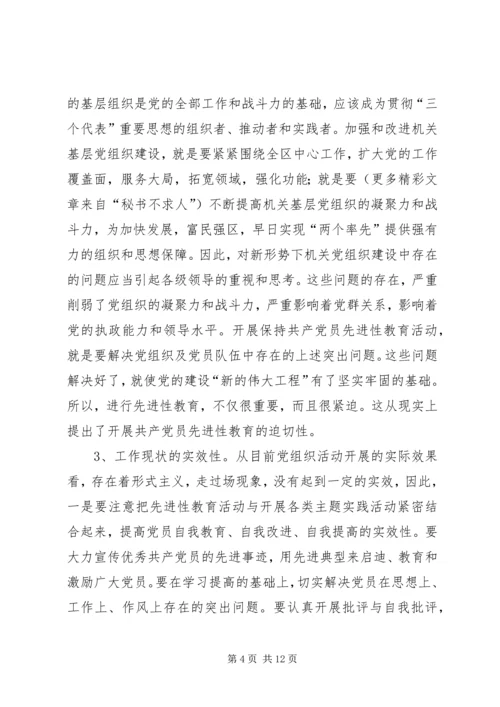 的基层组织是党的全部工作和战斗力的基础，应该成为贯彻“三个代表”重要思想的组织者、推动者和实践者。加强和改进机关基层党组织建设，就是要紧紧围绕全区中心工作，扩大党的工作覆盖面，服务大局，拓宽领域，强化功能；就是要（更多精彩文章来自“秘书不求人”）不断提高机关基层党组织的凝聚力和战斗力，为加快发展，富民强区，早日实现“两个率先”提供强有力的组织和思想保障。因此，对新形势下机关党组织建设中存在的问题应当引起各级领导的重视和思考。这些问题的存在，严重削弱了党组织的凝聚力和战斗力，严重影响着党群关系，影响着党的执政能力和领导水平。开展保持共产党员先进性教育活动，就是要解决党组织及党员队伍中存在的上述突出问题。这些问题解决好了，就使党的建设“新的伟大工程”有了坚实牢固的基础。所以，进行先进性教育，不仅很重要，而且很紧迫。这从现实上提出了开展共产党员先进性教育的迫切性。

3、工作现状的实效性。从目前党组织活动开展的实际效果看，存在着形式主义，走过场现象，没有起到一定的实效，因此，一是要注意把先进性教育活动与开展各类主题实践活动紧密结合起来，提高党员自我教育、自我改进、自我提高的实效性。要大力宣传优秀共产党员的先进事迹，用先进典型来启迪、教育和激励广大党员。要在学习提高的基础上，切实解决党员在思想上、工作上、作风上存在的突出问题。要认真开展批评与自我批评，

第 4 页 共 12 页